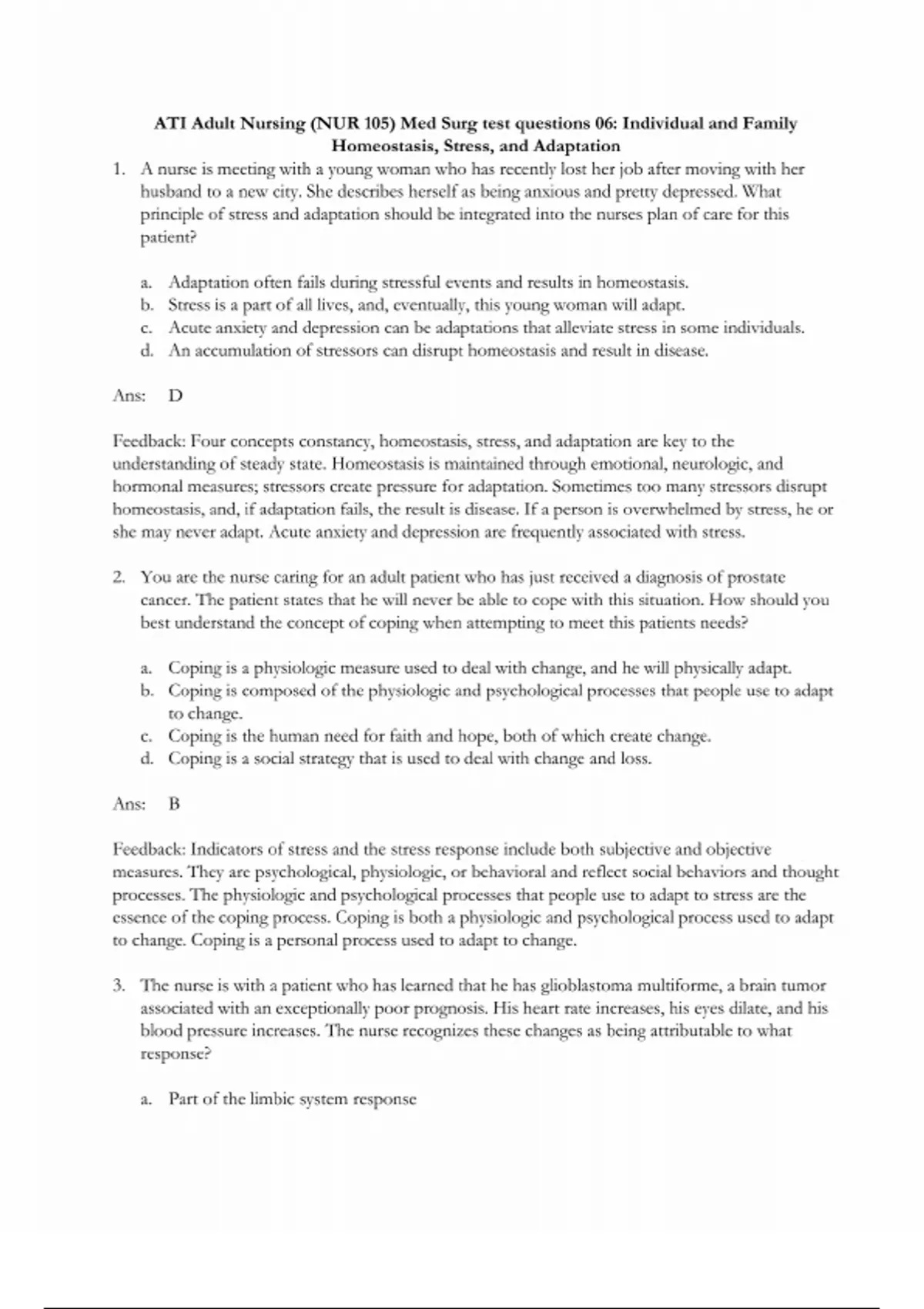 ATI Adult Nursing (NUR 105) Med Surg test questions 06: Individual and Family Homeostasis, Stress, and Adaptation

1. A nurse is meeting with a young woman who has recently lost her job after moving with her husband to a new city. She describes herself as being anxious and pretty depressed. What principle of stress and adaptation should be integrated into the nurses plan of care for this patient?

a. Adaptation often fails during stressful events and results in homeostasis.
b. Stress is a part of all lives, and, eventually, this young woman will adapt.
c. Acute anxiety and depression can be adaptations that alleviate stress in some individuals.
d. An accumulation of stressors can disrupt homeostasis and result in disease.

Ans: D

Feedback: Four concepts constancy, homeostasis, stress, and adaptation are key to the understanding of steady state. Homeostasis is maintained through emotional, neurologic, and hormonal measures; stressors create pressure for adaptation. Sometimes too many stressors disrupt homeostasis, and, if adaptation fails, the result is disease. If a person is overwhelmed by stress, he or she may never adapt. Acute anxiety and depression are frequently associated with stress.

2. You are the nurse caring for an adult patient who has just received a diagnosis of prostate cancer. The patient states that he will never be able to cope with this situation. How should you best understand the concept of coping when attempting to meet this patients needs?

a. Coping is a physiologic measure used to deal with change, and he will physically adapt.
b. Coping is composed of the physiologic and psychological processes that people use to adapt to change.
c. Coping is the human need for faith and hope, both of which create change.
d. Coping is a social strategy that is used to deal with change and loss.

Ans: B

Feedback: Indicators of stress and the stress response include both subjective and objective measures. They are psychological, physiologic, or behavioral and reflect social behaviors and thought processes. The physiologic and psychological processes that people use to adapt to stress are the essence of the coping process. Coping is both a physiologic and psychological process used to adapt to change. Coping is a personal process used to adapt to change.

3. The nurse is with a patient who has learned that he has glioblastoma multiforme, a brain tumor associated with an exceptionally poor prognosis. His heart rate increases, his eyes dilate, and his blood pressure increases. The nurse recognizes these changes as being attributable to what response?

a. Part of the limbic system response